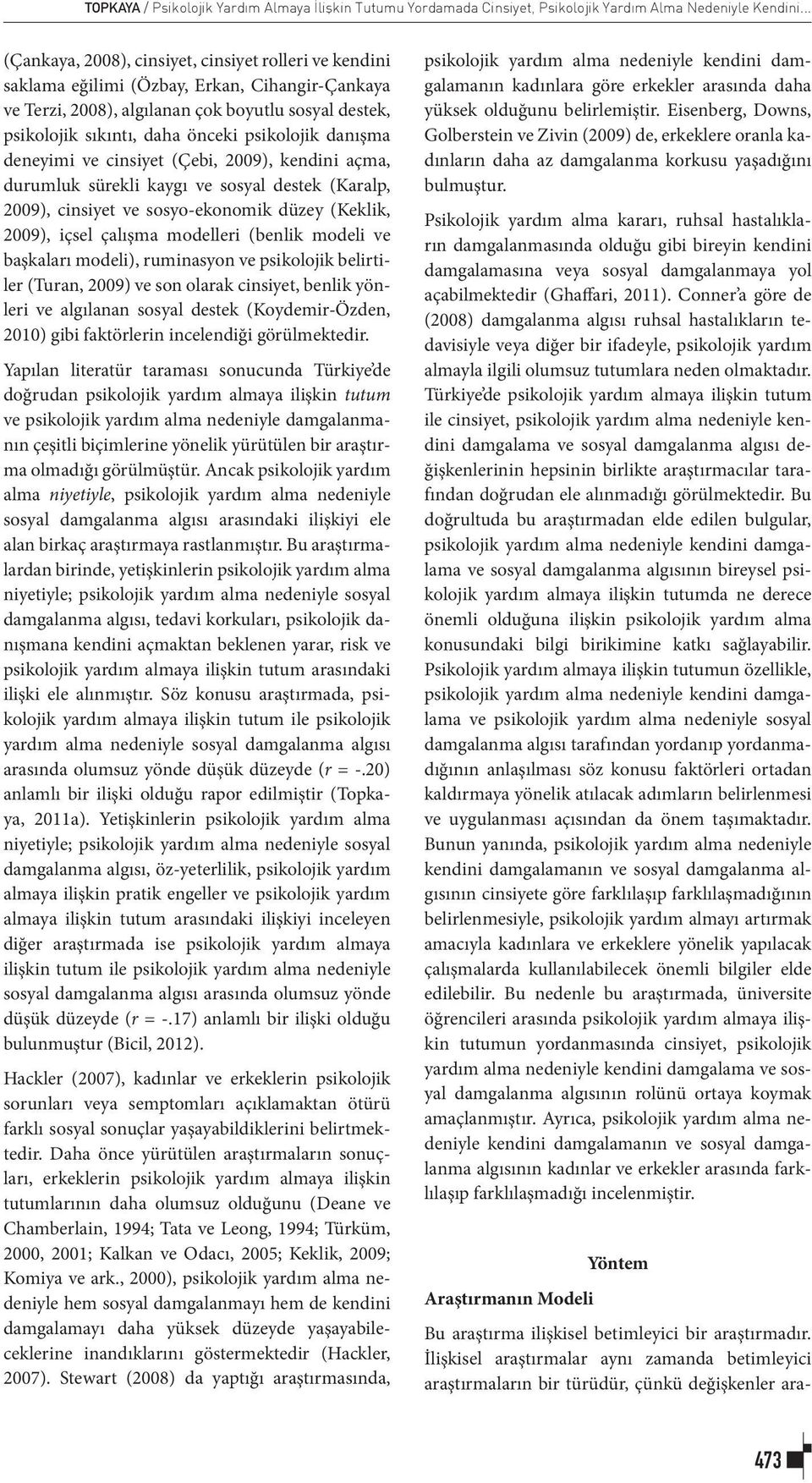 TOPKAYA / Psikolojik Yardım Almaya İlişkin Tutumu Yordamada Cinsiyet, Psikolojik Yardım Alma Nedeniyle Kendini...

(Çankaya, 2008), cinsiyet, cinsiyet rolleri ve kendini saklama eğilimi (Özbay, Erkan, Cihangir-Çankaya ve Terzi, 2008), algılanan çok boyutlu sosyal destek, psikolojik sıkıntı, daha önceki psikolojik danışma deneyimi ve cinsiyet (Çebi, 2009), kendini açma, durumluk sürekli kaygı ve sosyal destek (Karalp, 2009), cinsiyet ve sosyo-ekonomik düzey (Keklik, 2009), içsel çalışma modelleri (benlik modeli ve başkaları modeli), ruminasyon ve psikolojik belirtiler (Turan, 2009) ve son olarak cinsiyet, benlik yönleri ve algılanan sosyal destek (Koydemir-Özden, 2010) gibi faktörlerin incelendiği görülmektedir.

Yapılan literatür taraması sonucunda Türkiye'de doğrudan psikolojik yardım almaya ilişkin tutum ve psikolojik yardım alma nedeniyle damgalanmanın çeşitli biçimlerine yönelik yürütülen bir araştırma olmadığı görülmüştür. Ancak psikolojik yardım alma niyetiyle, psikolojik yardım alma nedeniyle sosyal damgalanma algısı arasındaki ilişkiyi ele alan birkaç araştırmaya rastlanmıştır. Bu araştırmalardan birinde, yetişkinlerin psikolojik yardım alma niyetiyle; psikolojik yardım alma nedeniyle sosyal damgalanma algısı, tedavi korkuları, psikolojik danışmana kendini açmaktan beklenen yarar, risk ve psikolojik yardım almaya ilişkin tutum arasındaki ilişki ele alınmıştır. Söz konusu araştırmada, psikolojik yardım almaya ilişkin tutum ile psikolojik yardım alma nedeniyle sosyal damgalanma algısı arasında olumsuz yönde düşük düzeyde ($r$ = -.20) anlamlı bir ilişki olduğu rapor edilmiştir (Topkaya, 2011a). Yetişkinlerin psikolojik yardım alma niyetiyle; psikolojik yardım alma nedeniyle sosyal damgalanma algısı, öz-yeterlilik, psikolojik yardım almaya ilişkin pratik engeller ve psikolojik yardım almaya ilişkin tutum arasındaki ilişkiyi inceleyen diğer araştırmada ise psikolojik yardım almaya ilişkin tutum ile psikolojik yardım alma nedeniyle sosyal damgalanma algısı arasında olumsuz yönde düşük düzeyde ($r$ = -.17) anlamlı bir ilişki olduğu bulunmuştur (Bicil, 2012).

Hackler (2007), kadınlar ve erkeklerin psikolojik sorunları veya semptomları açıklamaktan ötürü farklı sosyal sonuçlar yaşayabildiklerini belirtmektedir. Daha önce yürütülen araştırmaların sonuçları, erkeklerin psikolojik yardım almaya ilişkin tutumlarının daha olumsuz olduğunu (Deane ve Chamberlain, 1994; Tata ve Leong, 1994; Türküm, 2000, 2001; Kalkan ve Odacı, 2005; Keklik, 2009; Komiya ve ark., 2000), psikolojik yardım alma nedeniyle hem sosyal damgalanmayı hem de kendini damgalamayı daha yüksek düzeyde yaşayabileceklerine inandıklarını göstermektedir (Hackler, 2007). Stewart (2008) da yaptığı araştırmasında, psikolojik yardım alma nedeniyle kendini damgalamanın kadınlara göre erkekler arasında daha yüksek olduğunu belirlemiştir. Eisenberg, Downs, Golberstein ve Zivin (2009) de, erkeklere oranla kadınların daha az damgalanma korkusu yaşadığını bulmuştur.

Psikolojik yardım alma kararı, ruhsal hastalıkların damgalanmasında olduğu gibi bireyin kendini damgalamasına veya sosyal damgalanmaya yol açabilmektedir (Ghaffari, 2011). Conner'a göre de (2008) damgalanma algısı ruhsal hastalıkların tedavisiyle veya diğer bir ifadeyle, psikolojik yardım almayla ilgili olumsuz tutumlara neden olmaktadır. Türkiye'de psikolojik yardım almaya ilişkin tutum ile cinsiyet, psikolojik yardım alma nedeniyle kendini damgalama ve sosyal damgalanma algısı değişkenlerinin hepsinin birlikte araştırmacılar tarafından doğrudan ele alınmadığı görülmektedir. Bu doğrultuda bu araştırmadan elde edilen bulgular, psikolojik yardım alma nedeniyle kendini damgalama ve sosyal damgalanma algısının bireysel psikolojik yardım almaya ilişkin tutumda ne derece önemli olduğuna ilişkin psikolojik yardım alma konusundaki bilgi birikimine katkı sağlayabilir. Psikolojik yardım almaya ilişkin tutumun özellikle, psikolojik yardım alma nedeniyle kendini damgalama ve psikolojik yardım alma nedeniyle sosyal damgalanma algısı tarafından yordanıp yordanmadığının anlaşılması söz konusu faktörleri ortadan kaldırmaya yönelik atılacak adımların belirlenmesi ve uygulanması açısından da önem taşımaktadır. Bunun yanında, psikolojik yardım alma nedeniyle kendini damgalamanın ve sosyal damgalanma algısının cinsiyete göre farklılaşıp farklılaşmadığının belirlenmesiyle, psikolojik yardım almayı artırmak amacıyla kadınlara ve erkeklere yönelik yapılacak çalışmalarda kullanılabilecek önemli bilgiler elde edilebilir. Bu nedenle bu araştırmada, üniversite öğrencileri arasında psikolojik yardım almaya ilişkin tutumun yordanmasında cinsiyet, psikolojik yardım alma nedeniyle kendini damgalama ve sosyal damgalanma algısının rolünü ortaya koymak amaçlanmıştır. Ayrıca, psikolojik yardım alma nedeniyle kendini damgalamanın ve sosyal damgalanma algısının kadınlar ve erkekler arasında farklılaşıp farklılaşmadığı incelenmiştir.

Yöntem

Araştırmanın Modeli

Bu araştırma ilişkisel betimleyici bir araştırmadır. İlişkisel araştırmalar aynı zamanda betimleyici araştırmaların bir türüdür, çünkü değişkenler ara-

473